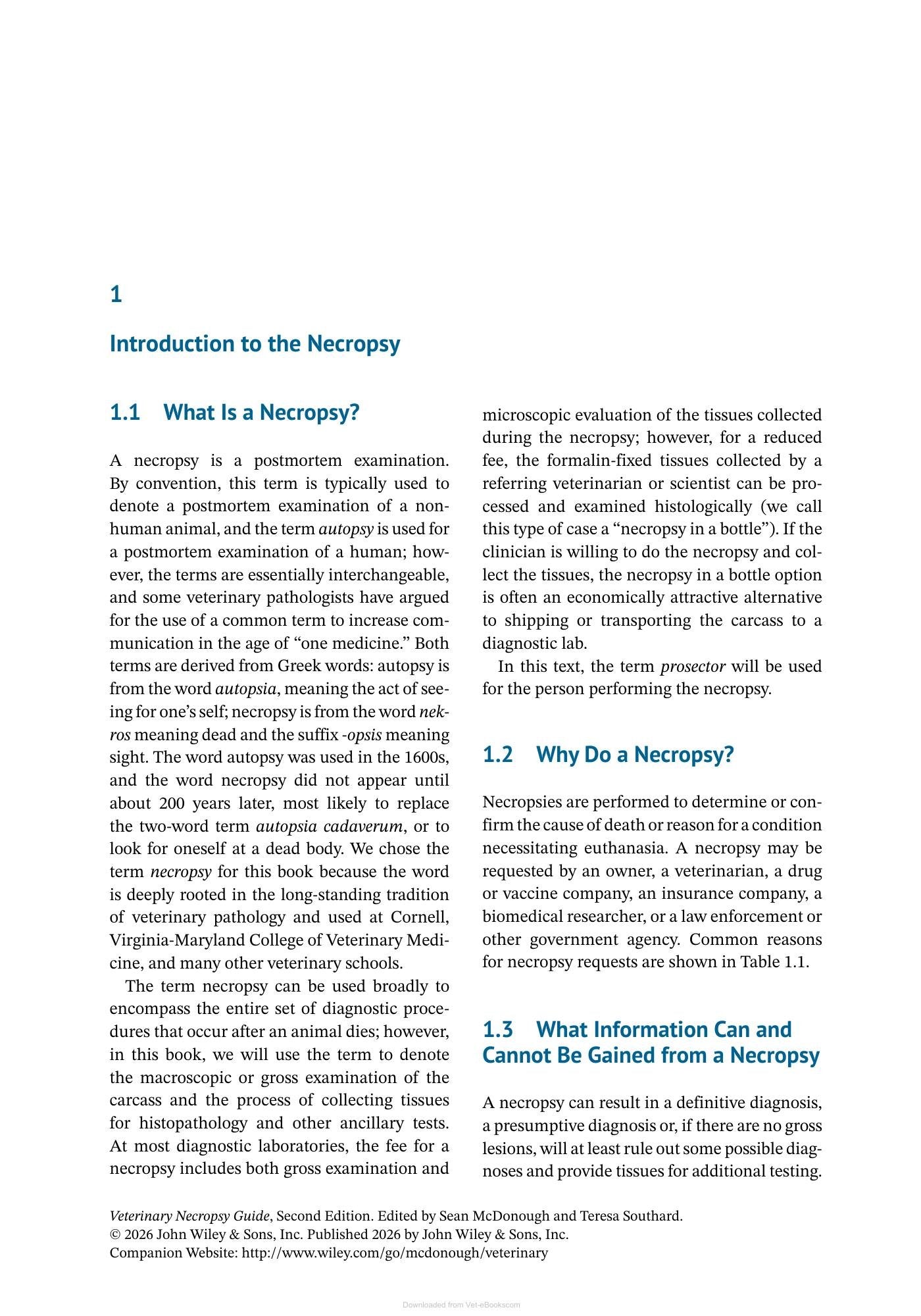 1

Introduction to the Necropsy

1.1 What Is a Necropsy?

A necropsy is a postmortem examination. By convention, this term is typically used to denote a postmortem examination of a nonhuman animal, and the term autopsy is used for a postmortem examination of a human; however, the terms are essentially interchangeable, and some veterinary pathologists have argued for the use of a common term to increase communication in the age of "one medicine." Both terms are derived from Greek words: autopsy is from the word autopsia, meaning the act of seeing for one's self; necropsy is from the word nekros meaning dead and the suffix -opsis meaning sight. The word autopsy was used in the 1600s, and the word necropsy did not appear until about 200 years later, most likely to replace the two-word term autopsia cadaverum, or to look for oneself at a dead body. We chose the term necropsy for this book because the word is deeply rooted in the long-standing tradition of veterinary pathology and used at Cornell, Virginia-Maryland College of Veterinary Medicine, and many other veterinary schools.

The term necropsy can be used broadly to encompass the entire set of diagnostic procedures that occur after an animal dies; however, in this book, we will use the term to denote the macroscopic or gross examination of the carcass and the process of collecting tissues for histopathology and other ancillary tests. At most diagnostic laboratories, the fee for a necropsy includes both gross examination and microscopic evaluation of the tissues collected during the necropsy; however, for a reduced fee, the formalin-fixed tissues collected by a referring veterinarian or scientist can be processed and examined histologically (we call this type of case a "necropsy in a bottle"). If the clinician is willing to do the necropsy and collect the tissues, the necropsy in a bottle option is often an economically attractive alternative to shipping or transporting the carcass to a diagnostic lab.

In this text, the term prosector will be used for the person performing the necropsy.

1.2 Why Do a Necropsy?

Necropsies are performed to determine or confirm the cause of death or reason for a condition necessitating euthanasia. A necropsy may be requested by an owner, a veterinarian, a drug or vaccine company, an insurance company, a biomedical researcher, or a law enforcement or other government agency. Common reasons for necropsy requests are shown in Table 1.1.

1.3 What Information Can and Cannot Be Gained from a Necropsy

A necropsy can result in a definitive diagnosis, a presumptive diagnosis or, if there are no gross lesions, will at least rule out some possible diagnoses and provide tissues for additional testing.

Veterinary Necropsy Guide, Second Edition. Edited by Sean McDonough and Teresa Southard.
© 2026 John Wiley & Sons, Inc. Published 2026 by John Wiley & Sons, Inc.
Companion Website: http://www.wiley.com/go/mcdonough/veterinary

Downloaded from Vet-eBooks.com